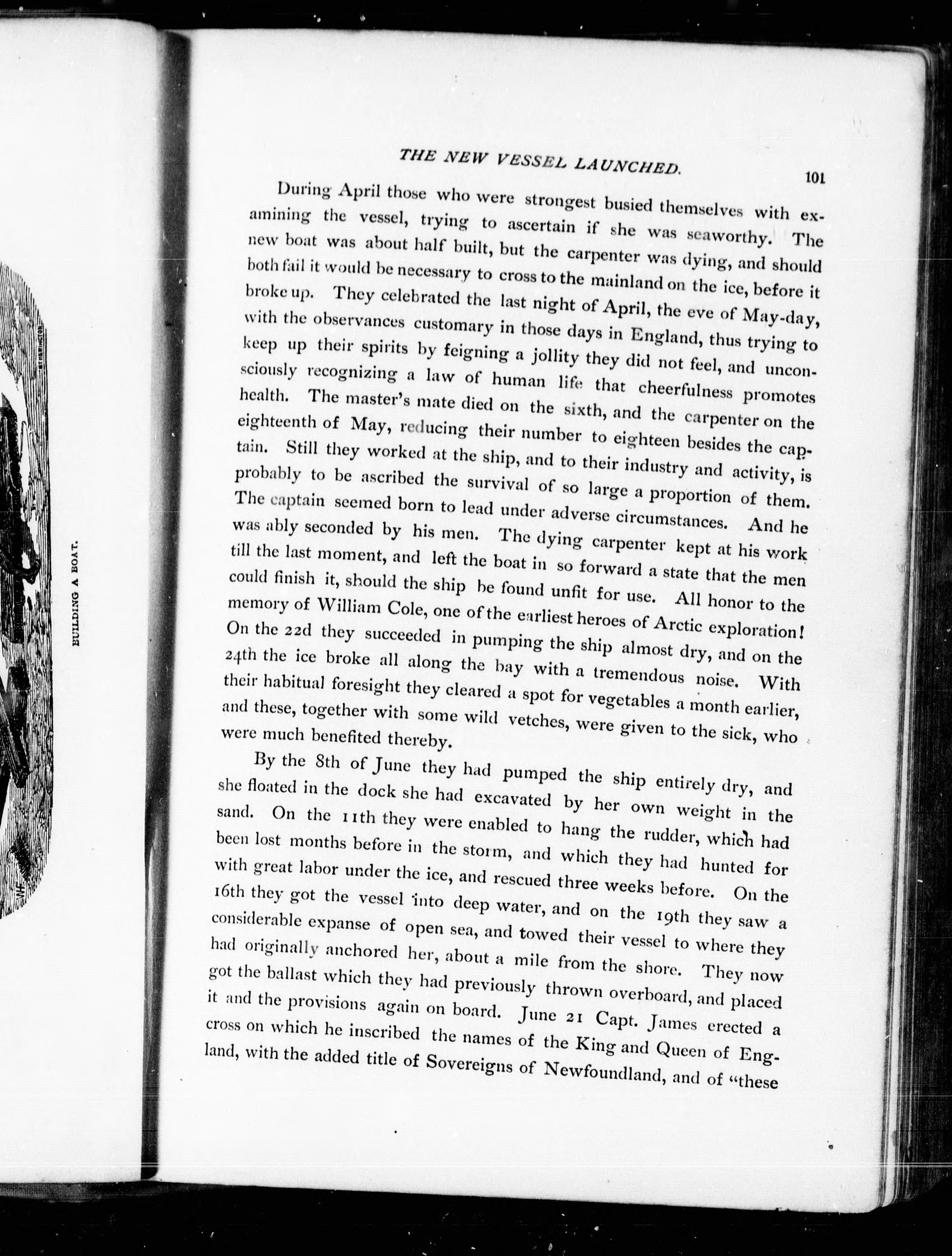 BUILDING A BOAT.

THE NEW VESSEL LAUNCHED.

101

During April those who were strongest busied themselves with examining the vessel, trying to ascertain if she was seaworthy. The new boat was about half built, but the carpenter was dying, and should both fail it would be necessary to cross to the mainland on the ice, before it broke up. They celebrated the last night of April, the eve of May-day, with the observances customary in those days in England, thus trying to keep up their spirits by feigning a jollity they did not feel, and unconsciously recognizing a law of human life that cheerfulness promotes health. The master's mate died on the sixth, and the carpenter on the eighteenth of May, reducing their number to eighteen besides the captain. Still they worked at the ship, and to their industry and activity, is probably to be ascribed the survival of so large a proportion of them. The captain seemed born to lead under adverse circumstances. And he was ably seconded by his men. The dying carpenter kept at his work till the last moment, and left the boat in so forward a state that the men could finish it, should the ship be found unfit for use. All honor to the memory of William Cole, one of the earliest heroes of Arctic exploration! On the 22d they succeeded in pumping the ship almost dry, and on the 24th the ice broke all along the bay with a tremendous noise. With their habitual foresight they cleared a spot for vegetables a month earlier, and these, together with some wild vetches, were given to the sick, who were much benefited thereby.

By the 8th of June they had pumped the ship entirely dry, and she floated in the dock she had excavated by her own weight in the sand. On the 11th they were enabled to hang the rudder, which had been lost months before in the storm, and which they had hunted for with great labor under the ice, and rescued three weeks before. On the 16th they got the vessel into deep water, and on the 19th they saw a considerable expanse of open sea, and towed their vessel to where they had originally anchored her, about a mile from the shore. They now got the ballast which they had previously thrown overboard, and placed it and the provisions again on board. June 21 Capt. James erected a cross on which he inscribed the names of the King and Queen of England, with the added title of Sovereigns of Newfoundland, and of "these